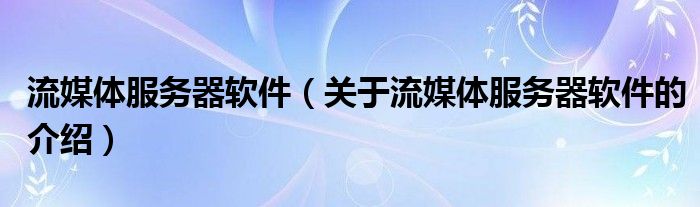 流媒体服务器软件（关于流媒体服务器软件的介绍）